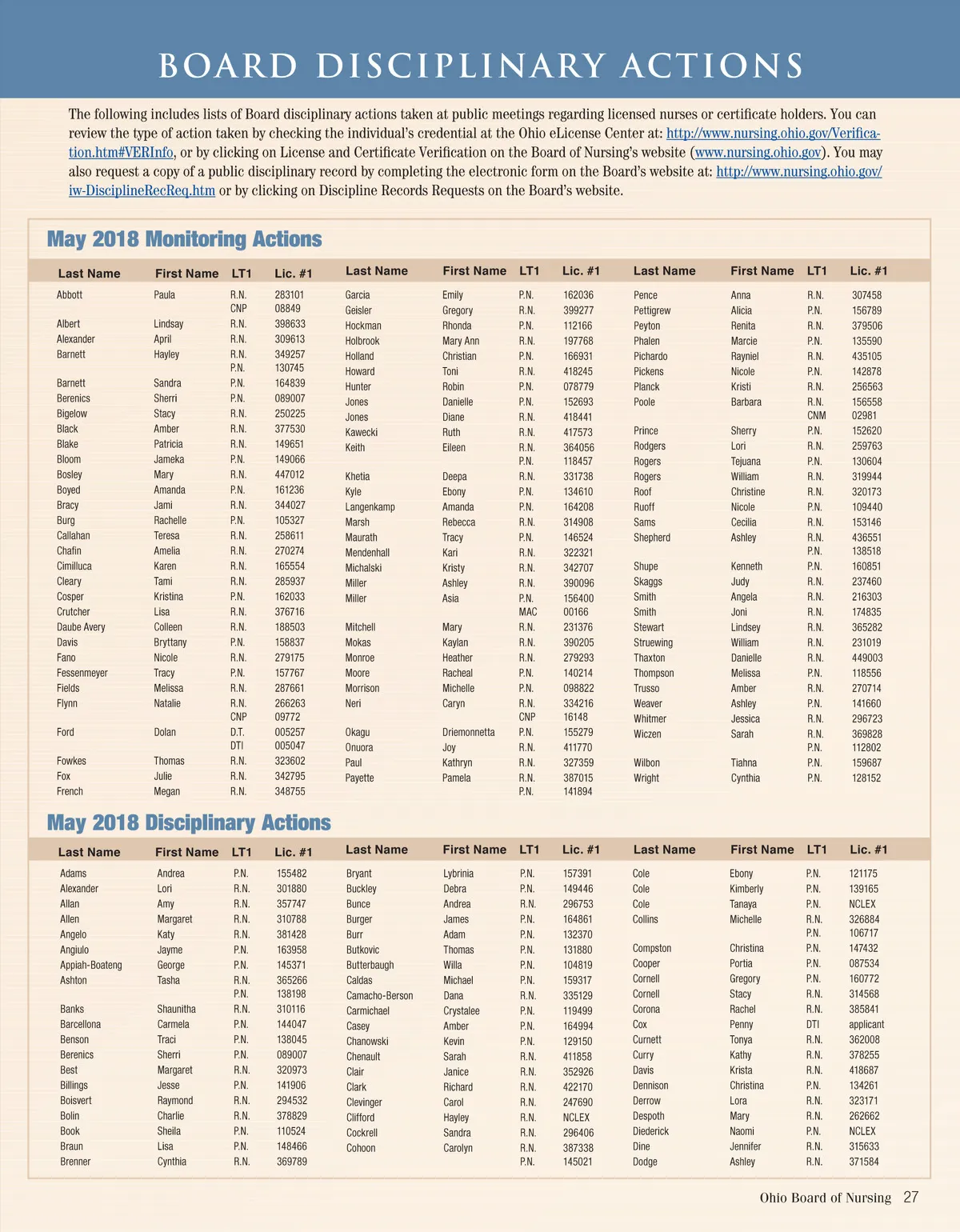 BOARD DISCIPLINARY ACTIONS

The following includes lists of Board disciplinary actions taken at public meetings regarding licensed nurses or certificate holders. You can review the type of action taken by checking the individual's credential at the Ohio eLicense Center at: http://www.nursing.ohio.gov/Verification.htm#VERInfo, or by clicking on License and Certificate Verification on the Board of Nursing's website (www.nursing.ohio.gov). You may also request a copy of a public disciplinary record by completing the electronic form on the Board's website at: http://www.nursing.ohio.gov/iw-DisciplineRecReq.htm or by clicking on Discipline Records Requests on the Board's website.

May 2018 Monitoring Actions

| Last Name | First Name | LT1 | Lic. #1 |
|---|---|---|---|
| Abbott | Paula | R.N. | 283101 |
| | | CNP | 08849 |
| Albert | Lindsay | R.N. | 398633 |
| Alexander | April | R.N. | 309613 |
| Barnett | Hayley | R.N. | 349257 |
| | | P.N. | 130745 |
| Barnett | Sandra | P.N. | 164839 |
| Berenics | Sherri | P.N. | 089007 |
| Bigelow | Stacy | R.N. | 250225 |
| Black | Amber | R.N. | 377530 |
| Blake | Patricia | R.N. | 149651 |
| Bloom | Jameka | P.N. | 149066 |
| Bosley | Mary | R.N. | 447012 |
| Boyed | Amanda | P.N. | 161236 |
| Bracy | Jami | R.N. | 344027 |
| Burg | Rachelle | P.N. | 105327 |
| Callahan | Teresa | R.N. | 258611 |
| Chafin | Amelia | R.N. | 270274 |
| Cimilluca | Karen | R.N. | 165554 |
| Cleary | Tami | R.N. | 285937 |
| Cosper | Kristina | P.N. | 162033 |
| Crutcher | Lisa | R.N. | 376716 |
| Daube Avery | Colleen | R.N. | 188503 |
| Davis | Bryttany | P.N. | 158837 |
| Fano | Nicole | R.N. | 279175 |
| Fessenmeyer | Tracy | P.N. | 157767 |
| Fields | Melissa | R.N. | 287661 |
| Flynn | Natalie | R.N. | 266263 |
| | | CNP | 09772 |
| Ford | Dolan | D.T. | 005257 |
| | | DTI | 005047 |
| Fowkes | Thomas | R.N. | 323602 |
| Fox | Julie | R.N. | 342795 |
| French | Megan | R.N. | 348755 |

| Last Name | First Name | LT1 | Lic. #1 |
|---|---|---|---|
| Garcia | Emily | P.N. | 162036 |
| Geisler | Gregory | R.N. | 399277 |
| Hockman | Rhonda | P.N. | 112166 |
| Holbrook | Mary Ann | R.N. | 197768 |
| Holland | Christian | P.N. | 166931 |
| Howard | Toni | R.N. | 418245 |
| Hunter | Robin | P.N. | 078779 |
| Jones | Danielle | P.N. | 152693 |
| Jones | Diane | R.N. | 418441 |
| Kawecki | Ruth | R.N. | 417573 |
| Keith | Eileen | R.N. | 364056 |
| | | P.N. | 118457 |
| Khetia | Deepa | R.N. | 331738 |
| Kyle | Ebony | P.N. | 134610 |
| Langenkamp | Amanda | P.N. | 164208 |
| Marsh | Rebecca | R.N. | 314908 |
| Maurath | Tracy | P.N. | 146524 |
| Mendenhall | Kari | R.N. | 322321 |
| Michalski | Kristy | R.N. | 342707 |
| Miller | Ashley | R.N. | 390096 |
| Miller | Asia | P.N. | 156400 |
| | | MAC | 00166 |
| Mitchell | Mary | R.N. | 231376 |
| Mokas | Kaylan | R.N. | 390205 |
| Monroe | Heather | R.N. | 279293 |
| Moore | Racheal | P.N. | 140214 |
| Morrison | Michelle | P.N. | 098822 |
| Neri | Caryn | R.N. | 334216 |
| | | CNP | 16148 |
| Okagu | Driemonnetta | P.N. | 155279 |
| Onuora | Joy | R.N. | 411770 |
| Paul | Kathryn | R.N. | 327359 |
| Payette | Pamela | R.N. | 387015 |
| | | P.N. | 141894 |

| Last Name | First Name | LT1 | Lic. #1 |
|---|---|---|---|
| Pence | Anna | R.N. | 307458 |
| Pettigrew | Alicia | P.N. | 156789 |
| Peyton | Renita | R.N. | 379506 |
| Phalen | Marcie | P.N. | 135590 |
| Pichardo | Rayniel | R.N. | 435105 |
| Pickens | Nicole | P.N. | 142878 |
| Planck | Kristi | R.N. | 256563 |
| Poole | Barbara | R.N. | 156558 |
| | | CNM | 02981 |
| Prince | Sherry | P.N. | 152620 |
| Rodgers | Lori | R.N. | 259763 |
| Rogers | Tejuana | P.N. | 130604 |
| Rogers | William | R.N. | 319944 |
| Roof | Christine | R.N. | 320173 |
| Ruoff | Nicole | P.N. | 109440 |
| Sams | Cecilia | R.N. | 153146 |
| Shepherd | Ashley | R.N. | 436551 |
| | | P.N. | 138518 |
| Shupe | Kenneth | P.N. | 160851 |
| Skaggs | Judy | R.N. | 237460 |
| Smith | Angela | R.N. | 216303 |
| Smith | Joni | R.N. | 174835 |
| Stewart | Lindsey | R.N. | 365282 |
| Struewing | William | R.N. | 231019 |
| Thaxton | Danielle | R.N. | 449003 |
| Thompson | Melissa | P.N. | 118556 |
| Trusso | Amber | R.N. | 270714 |
| Weaver | Ashley | P.N. | 141660 |
| Whitmer | Jessica | R.N. | 296723 |
| Wiczen | Sarah | R.N. | 369828 |
| | | P.N. | 112802 |
| Wilbon | Tiahna | P.N. | 159687 |
| Wright | Cynthia | P.N. | 128152 |

May 2018 Disciplinary Actions

| Last Name | First Name | LT1 | Lic. #1 |
|---|---|---|---|
| Adams | Andrea | P.N. | 155482 |
| Alexander | Lori | R.N. | 301880 |
| Allan | Amy | R.N. | 357747 |
| Allen | Margaret | R.N. | 310788 |
| Angelo | Katy | R.N. | 381428 |
| Angiulo | Jayme | P.N. | 163958 |
| Appiah-Boateng | George | P.N. | 145371 |
| Ashton | Tasha | R.N. | 365266 |
| | | P.N. | 138198 |
| Banks | Shaunitha | R.N. | 310116 |
| Barcellona | Carmela | P.N. | 144047 |
| Benson | Traci | P.N. | 138045 |
| Berenics | Sherri | P.N. | 089007 |
| Best | Margaret | R.N. | 320973 |
| Billings | Jesse | P.N. | 141906 |
| Boisvert | Raymond | R.N. | 294532 |
| Bolin | Charlie | R.N. | 378829 |
| Book | Sheila | P.N. | 110524 |
| Braun | Lisa | P.N. | 148466 |
| Brenner | Cynthia | R.N. | 369789 |

| Last Name | First Name | LT1 | Lic. #1 |
|---|---|---|---|
| Bryant | Lybrinia | P.N. | 157391 |
| Buckley | Debra | P.N. | 149446 |
| Bunce | Andrea | R.N. | 296753 |
| Burger | James | P.N. | 164861 |
| Burr | Adam | P.N. | 132370 |
| Butkovic | Thomas | P.N. | 131880 |
| Butterbaugh | Willa | P.N. | 104819 |
| Caldas | Michael | P.N. | 159317 |
| Camacho-Berson | Dana | R.N. | 335129 |
| Carmichael | Crystalee | P.N. | 119499 |
| Casey | Amber | P.N. | 164994 |
| Chanowski | Kevin | P.N. | 129150 |
| Chenault | Sarah | R.N. | 411858 |
| Clair | Janice | R.N. | 352926 |
| Clark | Richard | R.N. | 422170 |
| Clevinger | Carol | R.N. | 247690 |
| Clifford | Hayley | R.N. | NCLEX |
| Cockrell | Sandra | R.N. | 296406 |
| Cohoon | Carolyn | R.N. | 387338 |
| | | P.N. | 145021 |

| Last Name | First Name | LT1 | Lic. #1 |
|---|---|---|---|
| Cole | Ebony | P.N. | 121175 |
| Cole | Kimberly | P.N. | 139165 |
| Cole | Tanaya | P.N. | NCLEX |
| Collins | Michelle | R.N. | 326884 |
| | | P.N. | 106717 |
| Compston | Christina | P.N. | 147432 |
| Cooper | Portia | P.N. | 087534 |
| Cornell | Gregory | P.N. | 160772 |
| Cornell | Stacy | R.N. | 314568 |
| Corona | Rachel | R.N. | 385841 |
| Cox | Penny | DTI | applicant |
| Curnett | Tonya | R.N. | 362008 |
| Curry | Kathy | R.N. | 378255 |
| Davis | Krista | R.N. | 418687 |
| Dennison | Christina | P.N. | 134261 |
| Derrow | Lora | R.N. | 323171 |
| Despoth | Mary | R.N. | 262662 |
| Diederick | Naomi | P.N. | NCLEX |
| Dine | Jennifer | R.N. | 315633 |
| Dodge | Ashley | R.N. | 371584 |

Ohio Board of Nursing 27